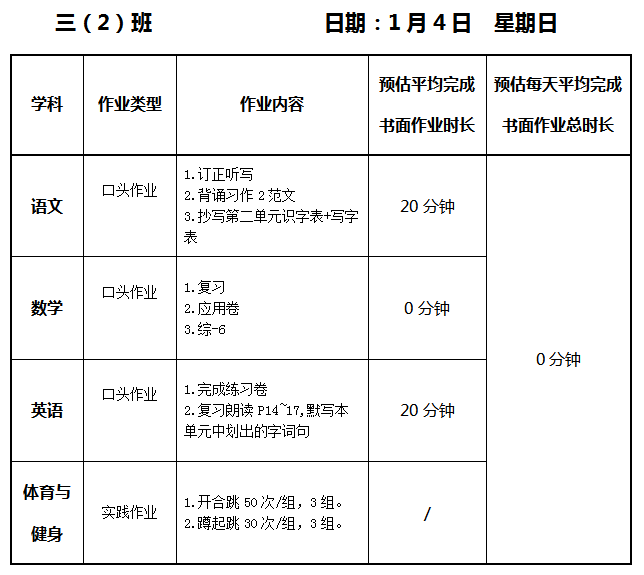 三（2）班 日期：1月4日 星期日

| 学科 | 作业类型 | 作业内容 | 预估平均完成书面作业时长 | 预估每天平均完成书面作业总时长 |
|---|---|---|---|---|
| 语文 | 口头作业 | 1.订正听写 2.背诵习作2范文 3.抄写第二单元识字表+写字表 | 20分钟 | 0分钟 |
| 数学 | 口头作业 | 1.复习 2.应用卷 3.综-6 | 0分钟 | |
| 英语 | 口头作业 | 1.完成练习卷 2.复习朗读P14~17,默写本单元中划出的字词句 | 20分钟 | |
| 体育与健身 | 实践作业 | 1.开合跳50次/组，3组。 2.蹲起跳30次/组，3组。 | / | |